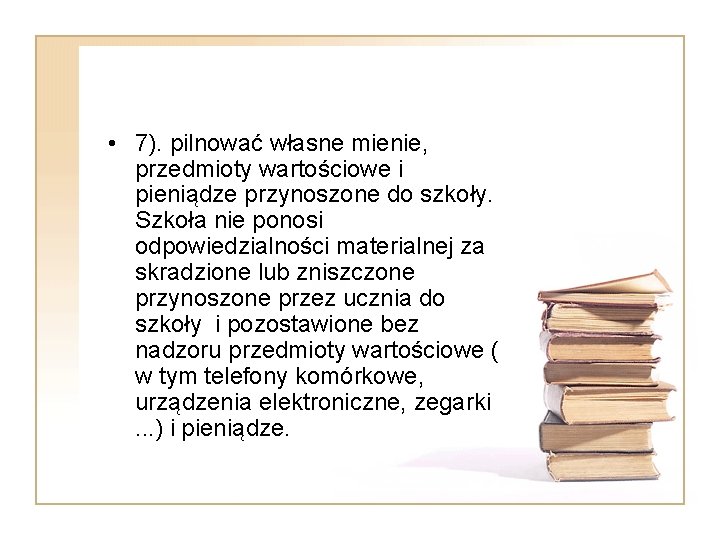 • 7). pilnować własne mienie, przedmioty wartościowe i pieniądze przynoszone do szkoły. Szkoła nie ponosi odpowiedzialności materialnej za skradzione lub zniszczone przynoszone przez ucznia do szkoły i pozostawione bez nadzoru przedmioty wartościowe ( w tym telefony komórkowe, urządzenia elektroniczne, zegarki ...) i pieniądze.